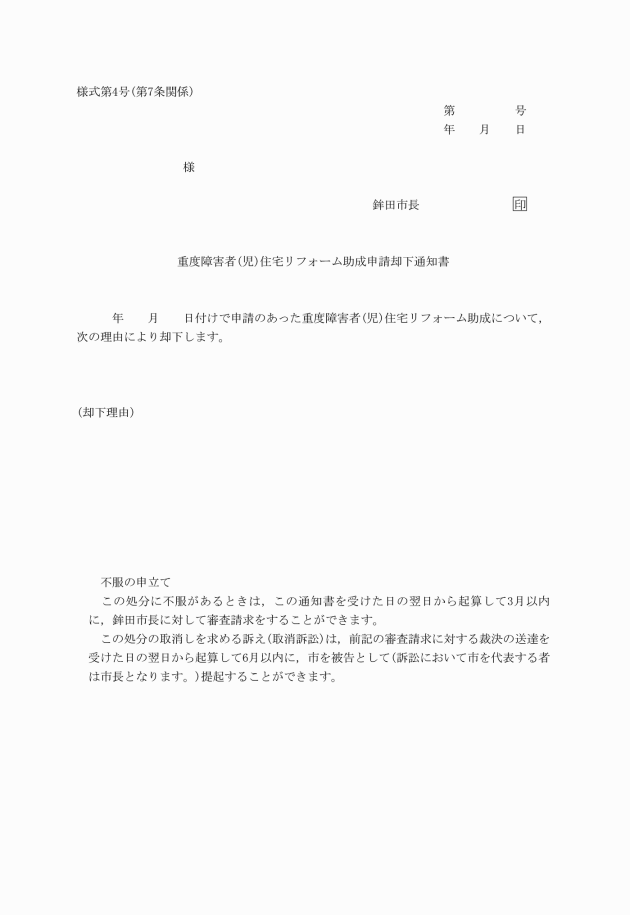 様式第4号(第7条関係)

第　　　号
年　月　日

様

鉾田市長　　　　印

重度障害者(児)住宅リフォーム助成申請却下通知書

年　月　日付けで申請のあった重度障害者(児)住宅リフォーム助成について，次の理由により却下します。

(却下理由)

不服の申立て
この処分に不服があるときは，この通知書を受けた日の翌日から起算して3月以内に，鉾田市長に対して審査請求をすることができます。
この処分の取消しを求める訴え(取消訴訟)は，前記の審査請求に対する裁決の送達を受けた日の翌日から起算して6月以内に，市を被告として(訴訟において市を代表する者は市長となります。)提起することができます。